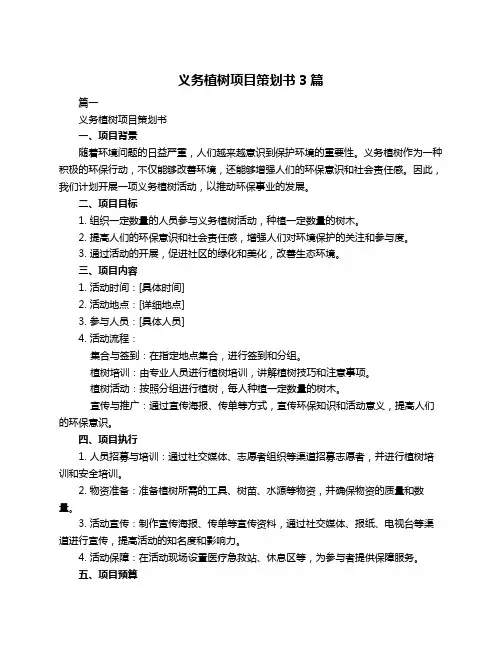 义务植树项目策划书 3 篇

篇一

义务植树项目策划书

一、项目背景

随着环境问题的日益严重，人们越来越意识到保护环境的重要性。义务植树作为一种积极的环保行动，不仅能够改善环境，还能够增强人们的环保意识和社会责任感。因此，我们计划开展一项义务植树活动，以推动环保事业的发展。

二、项目目标

1. 组织一定数量的人员参与义务植树活动，种植一定数量的树木。

2. 提高人们的环保意识和社会责任感，增强人们对环境保护的关注和参与度。

3. 通过活动的开展，促进社区的绿化和美化，改善生态环境。

三、项目内容

1. 活动时间：[具体时间]

2. 活动地点：[详细地点]

3. 参与人员：[具体人员]

4. 活动流程：

集合与签到：在指定地点集合，进行签到和分组。

植树培训：由专业人员进行植树培训，讲解植树技巧和注意事项。

植树活动：按照分组进行植树，每人种植一定数量的树木。

宣传与推广：通过宣传海报、传单等方式，宣传环保知识和活动意义，提高人们的环保意识。

四、项目执行

1. 人员招募与培训：通过社交媒体、志愿者组织等渠道招募志愿者，并进行植树培训和安全培训。

2. 物资准备：准备植树所需的工具、树苗、水源等物资，并确保物资的质量和数量。

3. 活动宣传：制作宣传海报、传单等宣传资料，通过社交媒体、报纸、电视台等渠道进行宣传，提高活动的知名度和影响力。

4. 活动保障：在活动现场设置医疗急救站、休息区等，为参与者提供保障服务。

五、项目预算